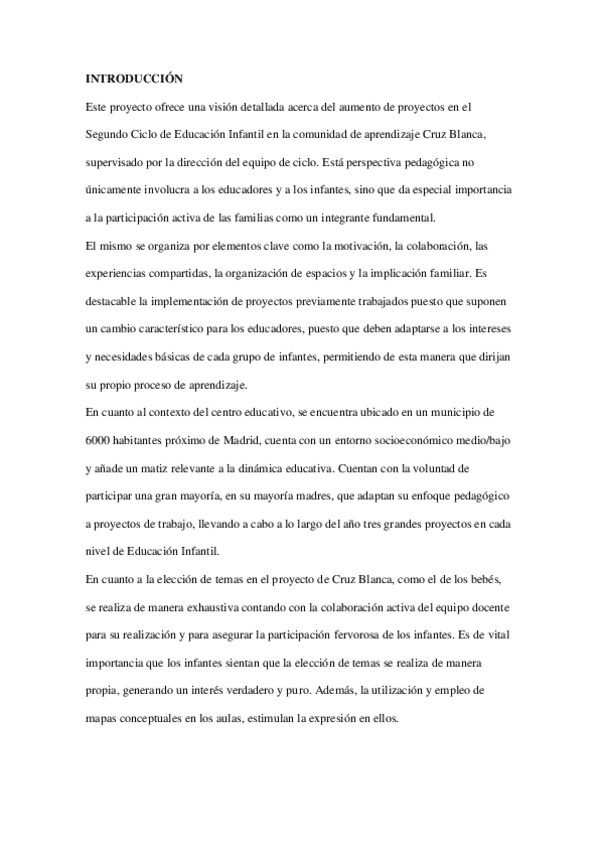 INTRODUCCIÓN

Este proyecto ofrece una visión detallada acerca del aumento de proyectos en el Segundo Ciclo de Educación Infantil en la comunidad de aprendizaje Cruz Blanca, supervisado por la dirección del equipo de ciclo. Está perspectiva pedagógica no únicamente involucra a los educadores y a los infantes, sino que da especial importancia a la participación activa de las familias como un integrante fundamental.

El mismo se organiza por elementos clave como la motivación, la colaboración, las experiencias compartidas, la organización de espacios y la implicación familiar. Es destacable la implementación de proyectos previamente trabajados puesto que suponen un cambio característico para los educadores, puesto que deben adaptarse a los intereses y necesidades básicas de cada grupo de infantes, permitiendo de esta manera que dirijan su propio proceso de aprendizaje.

En cuanto al contexto del centro educativo, se encuentra ubicado en un municipio de 6000 habitantes próximo de Madrid, cuenta con un entorno socioeconómico medio/bajo y añade un matiz relevante a la dinámica educativa. Cuentan con la voluntad de participar una gran mayoría, en su mayoría madres, que adaptan su enfoque pedagógico a proyectos de trabajo, llevando a cabo a lo largo del año tres grandes proyectos en cada nivel de Educación Infantil.

En cuanto a la elección de temas en el proyecto de Cruz Blanca, como el de los bebés, se realiza de manera exhaustiva contando con la colaboración activa del equipo docente para su realización y para asegurar la participación fervorosa de los infantes. Es de vital importancia que los infantes sientan que la elección de temas se realiza de manera propia, generando un interés verdadero y puro. Además, la utilización y empleo de mapas conceptuales en los aulas, estimulan la expresión en ellos.